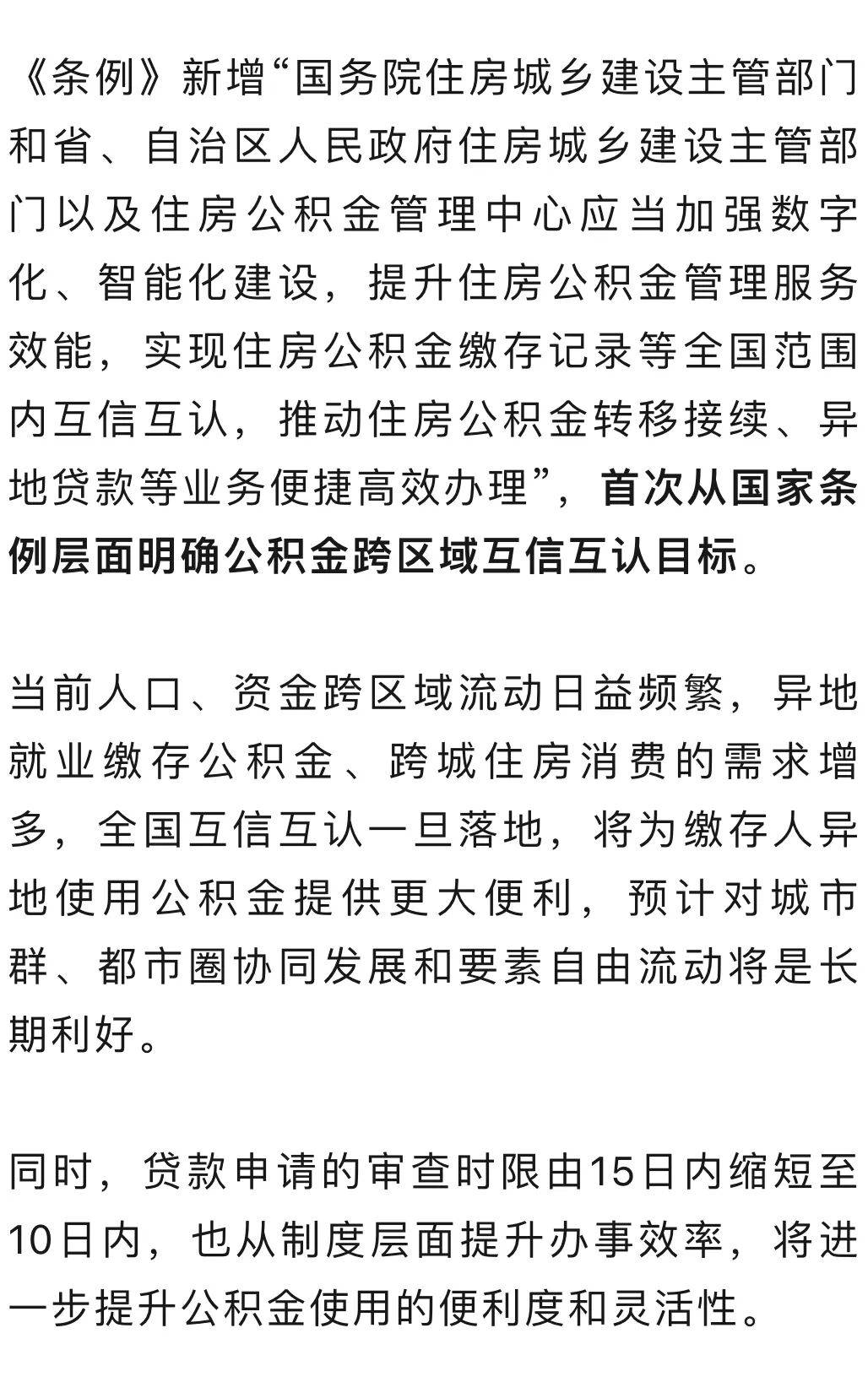 《条例》新增“国务院住房城乡建设主管部门和省、自治区人民政府住房城乡建设主管部门以及住房公积金管理中心应当加强数字化、智能化建设，提升住房公积金管理服务效能，实现住房公积金缴存记录等全国范围内互信互认，推动住房公积金转移接续、异地贷款等业务便捷高效办理”，首次从国家条例层面明确公积金跨区域互信互认目标。

当前人口、资金跨区域流动日益频繁，异地就业缴存公积金、跨城住房消费的需求增多，全国互信互认一旦落地，将为缴存人异地使用公积金提供更大便利，预计对城市群、都市圈协同发展和要素自由流动将是长期利好。

同时，贷款申请的审查时限由15日内缩短至10日内，也从制度层面提升办事效率，将进一步提升公积金使用的便利度和灵活性。